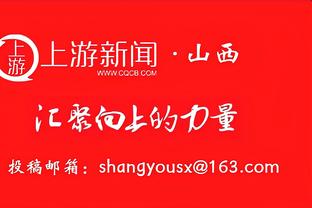 上游

上游新闻 · 山西
WWW.CQCB.COM

汇聚向上的力量

投稿邮箱：shangyousx@163.com